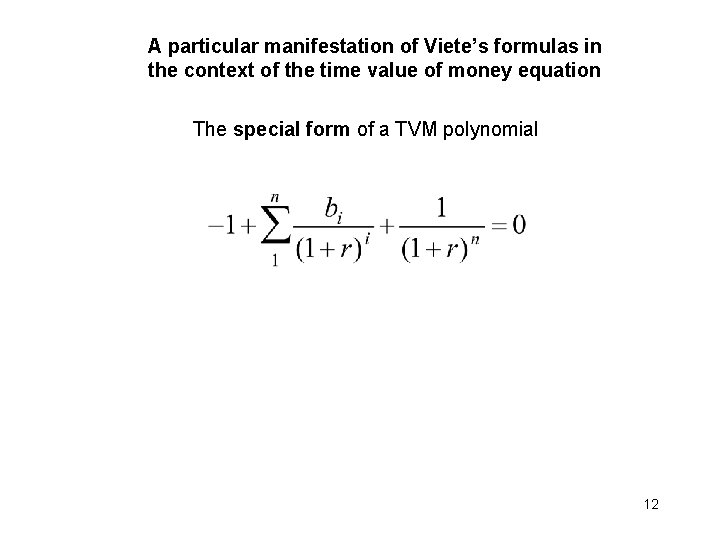 A particular manifestation of Viete's formulas in the context of the time value of money equation

The special form of a TVM polynomial

$-1+\sum_{1}^{n}\frac{b_i}{(1+r)^i}+\frac{1}{(1+r)^n}=0$

12